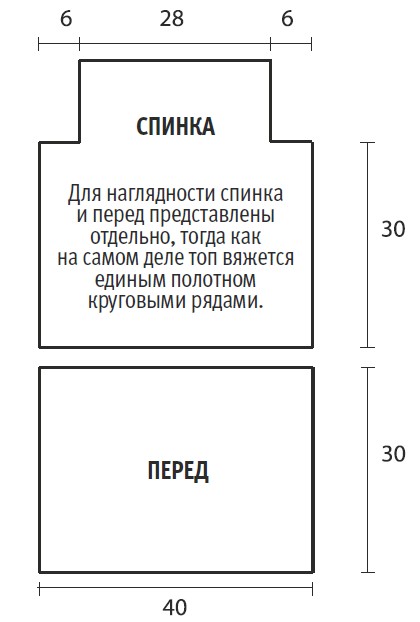 6 28 6

СПИНКА

Для наглядности спинка и перед представлены отдельно, тогда как на самом деле топ вяжется единым полотном круговыми рядами.

30

ПЕРЕД

30

40